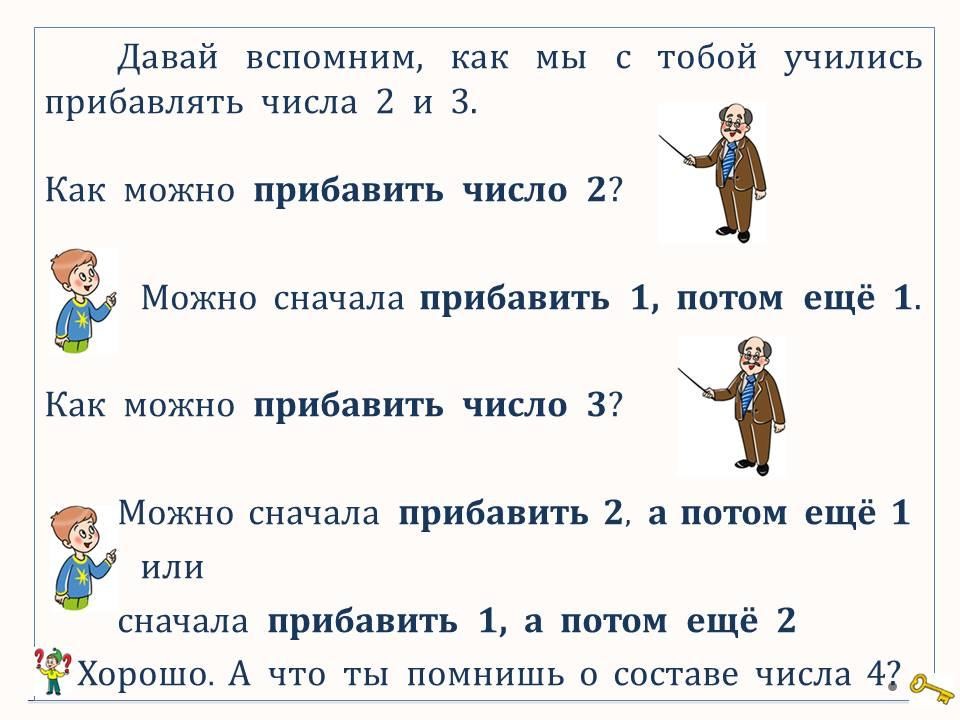 Давай вспомним, как мы с тобой учились прибавлять числа 2 и 3.

Как можно прибавить число 2?

Можно сначала прибавить 1, потом ещё 1.

Как можно прибавить число 3?

Можно сначала прибавить 2, а потом ещё 1

или

сначала прибавить 1, а потом ещё 2

Хорошо. А что ты помнишь о составе числа 4?